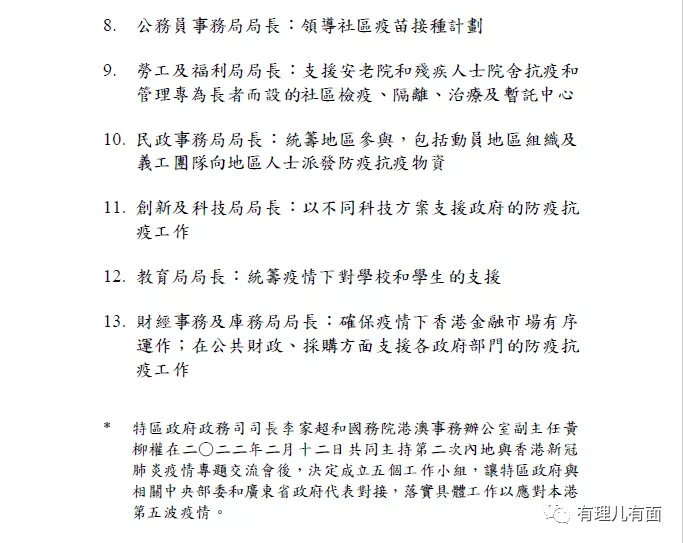 8. 公務員事務局局長：領導社區疫苗接種計劃

9. 勞工及福利局局長：支援安老院和殘疾人士院舍抗疫和管理專為長者而設的社區檢疫、隔離、治療及暫託中心

10. 民政事務局局長：統籌地區參與，包括動員地區組織及義工團隊向地區人士派發防疫抗疫物資

11. 創新及科技局局長：以不同科技方案支援政府的防疫抗疫工作

12. 教育局局長：統籌疫情下對學校和學生的支援

13. 財經事務及庫務局局長：確保疫情下香港金融市場有序運作；在公共財政、採購方面支援各政府部門的防疫抗疫工作

* 特區政府政務司司長李家超和國務院港澳事務辦公室副主任黃柳權在二〇二二年二月十二日共同主持第二次內地與香港新冠肺炎疫情專題交流會後，決定成立五個工作小組，讓特區政府與相關中央部委和廣東省政府代表對接，落實具體工作以應對本港第五波疫情。

有理儿有面